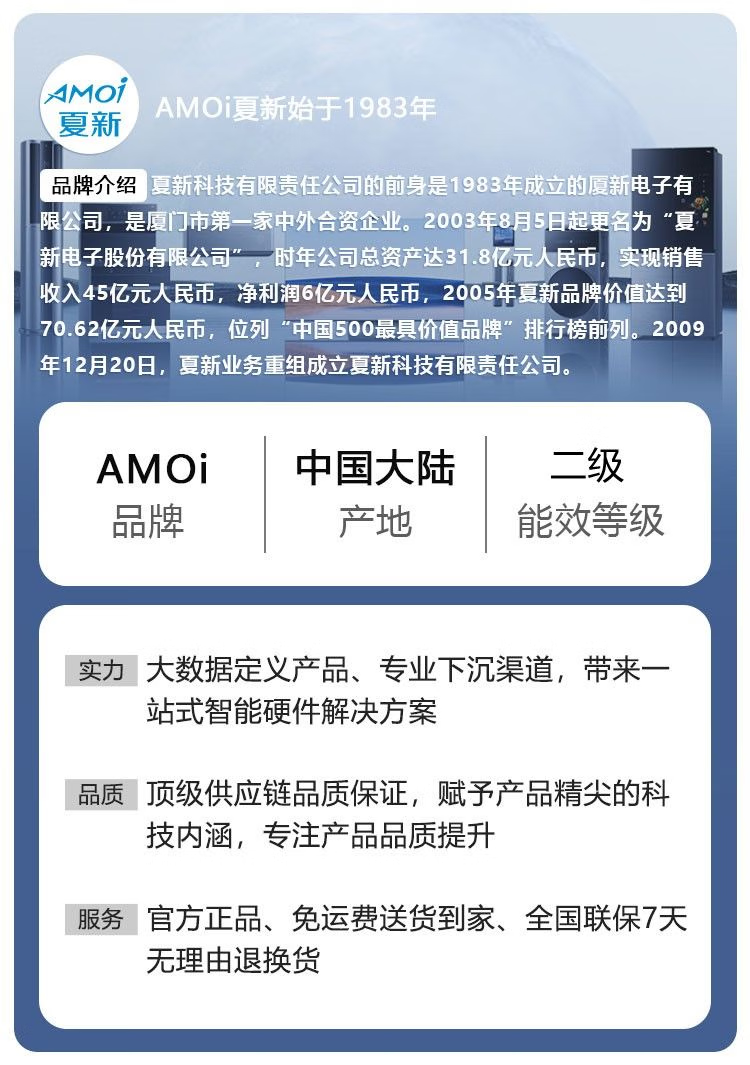 AMOi
夏新

AMOi夏新始于1983年

品牌介绍 夏新科技有限责任公司的前身是1983年成立的厦新电子有限公司，是厦门市第一家中外合资企业。2003年8月5日起更名为“夏新电子股份有限公司”，时年公司总资产达31.8亿元人民币，实现销售收入45亿元人民币，净利润6亿元人民币，2005年夏新品牌价值达到70.62亿元人民币，位列“中国500最具价值品牌”排行榜前列。2009年12月20日，夏新业务重组成立夏新科技有限责任公司。

AMOi
品牌

中国大陆
产地

二级
能效等级

实力 大数据定义产品、专业下沉渠道，带来一站式智能硬件解决方案

品质 顶级供应链品质保证，赋予产品精尖的科技内涵，专注产品品质提升

服务 官方正品、免运费送货到家、全国联保7天无理由退换货